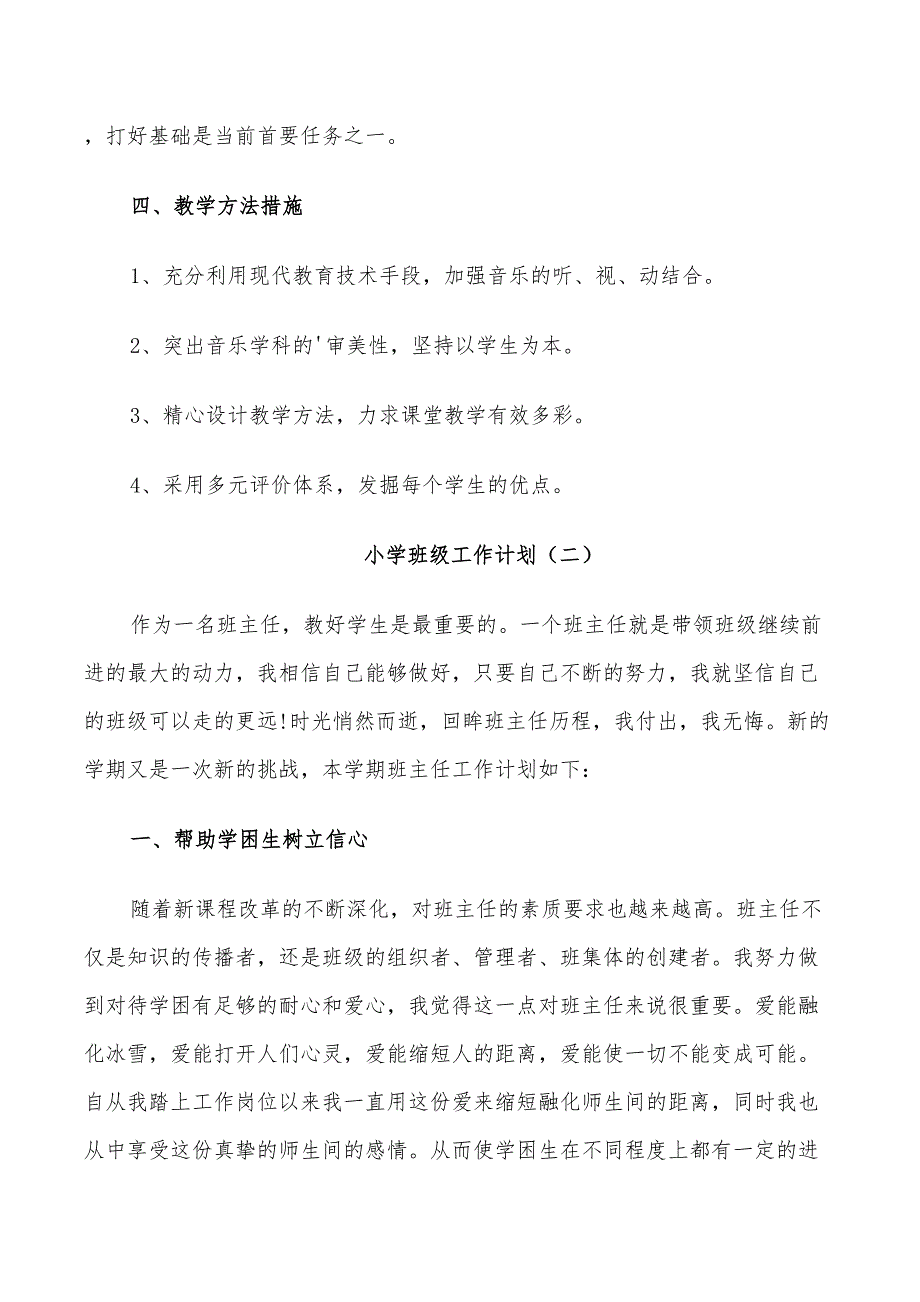 ，打好基础是当前首要任务之一。

四、教学方法措施

1、充分利用现代教育技术手段，加强音乐的听、视、动结合。

2、突出音乐学科的'审美性，坚持以学生为本。

3、精心设计教学方法，力求课堂教学有效多彩。

4、采用多元评价体系，发掘每个学生的优点。

小学班级工作计划（二）

作为一名班主任，教好学生是最重要的。一个班主任就是带领班级继续前进的最大的动力，我相信自己能够做好，只要自己不断的努力，我就坚信自己的班级可以走的更远!时光悄然而逝，回眸班主任历程，我付出，我无悔。新的学期又是一次新的挑战，本学期班主任工作计划如下：

一、帮助学困生树立信心

随着新课程改革的不断深化，对班主任的素质要求也越来越高。班主任不仅是知识的传播者，还是班级的组织者、管理者、班集体的创建者。我努力做到对待学困有足够的耐心和爱心，我觉得这一点对班主任来说很重要。爱能融化冰雪，爱能打开人们心灵，爱能缩短人的距离，爱能使一切不能变成可能。自从我踏上工作岗位以来我一直用这份爱来缩短融化师生间的距离，同时我也从中享受这份真挚的师生间的感情。从而使学困生在不同程度上都有一定的进